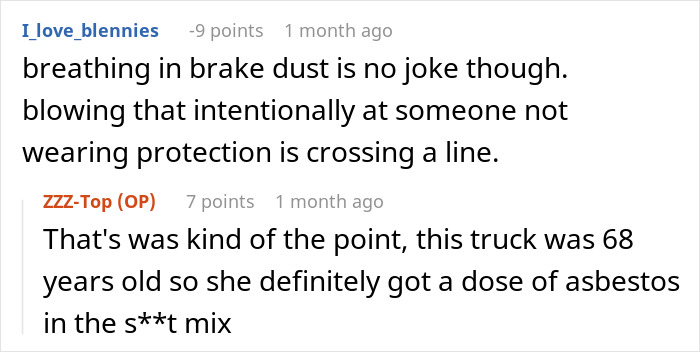 I_love_blennies -9 points 1 month ago
breathing in brake dust is no joke though. blowing that intentionally at someone not wearing protection is crossing a line.

ZZZ-Top (OP) 7 points 1 month ago
That's was kind of the point, this truck was 68 years old so she definitely got a dose of asbestos in the s**t mix